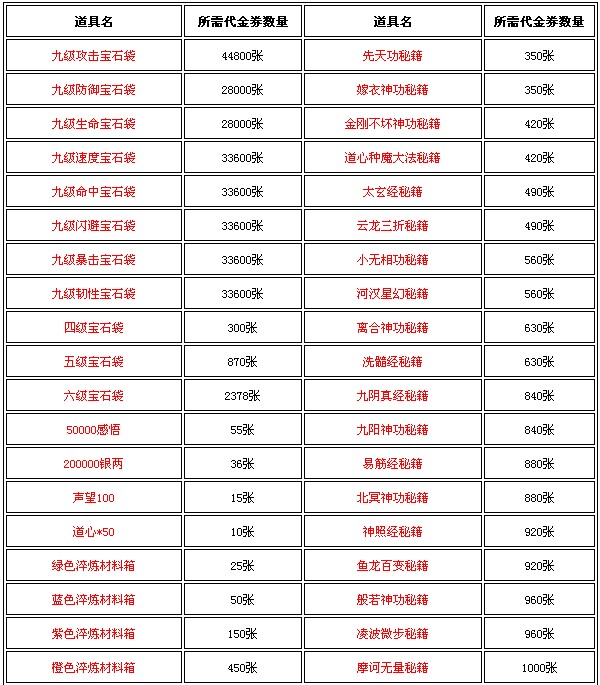 | 道具名 | 所需代金券数量 | 道具名 | 所需代金券数量 |
|---|---|---|---|
| 九级攻击宝石袋 | 44800张 | 先天功秘籍 | 350张 |
| 九级防御宝石袋 | 28000张 | 嫁衣神功秘籍 | 350张 |
| 九级生命宝石袋 | 28000张 | 金刚不坏神功秘籍 | 420张 |
| 九级速度宝石袋 | 33600张 | 道心种魔大法秘籍 | 420张 |
| 九级命中宝石袋 | 33600张 | 太玄经秘籍 | 490张 |
| 九级闪避宝石袋 | 33600张 | 云龙三折秘籍 | 490张 |
| 九级暴击宝石袋 | 33600张 | 小无相功秘籍 | 560张 |
| 九级韧性宝石袋 | 33600张 | 河汉星幻秘籍 | 560张 |
| 四级宝石袋 | 300张 | 离合神功秘籍 | 630张 |
| 五级宝石袋 | 870张 | 洗髓经秘籍 | 630张 |
| 六级宝石袋 | 2378张 | 九阴真经秘籍 | 840张 |
| 50000感悟 | 55张 | 九阳神功秘籍 | 840张 |
| 200000银两 | 36张 | 易筋经秘籍 | 880张 |
| 声望100 | 15张 | 北冥神功秘籍 | 880张 |
| 道心*50 | 10张 | 神照经秘籍 | 920张 |
| 绿色淬炼材料箱 | 25张 | 鱼龙百变秘籍 | 920张 |
| 蓝色淬炼材料箱 | 50张 | 般若神功秘籍 | 960张 |
| 紫色淬炼材料箱 | 150张 | 凌波微步秘籍 | 960张 |
| 橙色淬炼材料箱 | 450张 | 摩诃无量秘籍 | 1000张 |